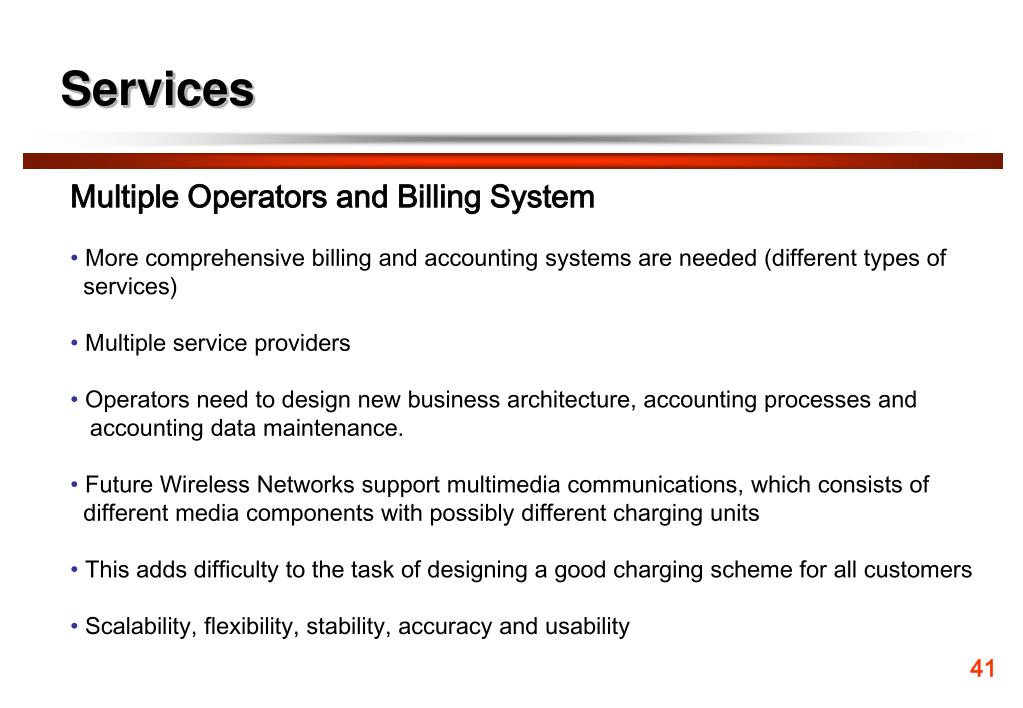 Services

Multiple Operators and Billing System

• More comprehensive billing and accounting systems are needed (different types of services)

• Multiple service providers

• Operators need to design new business architecture, accounting processes and accounting data maintenance.

• Future Wireless Networks support multimedia communications, which consists of different media components with possibly different charging units

• This adds difficulty to the task of designing a good charging scheme for all customers

• Scalability, flexibility, stability, accuracy and usability

41